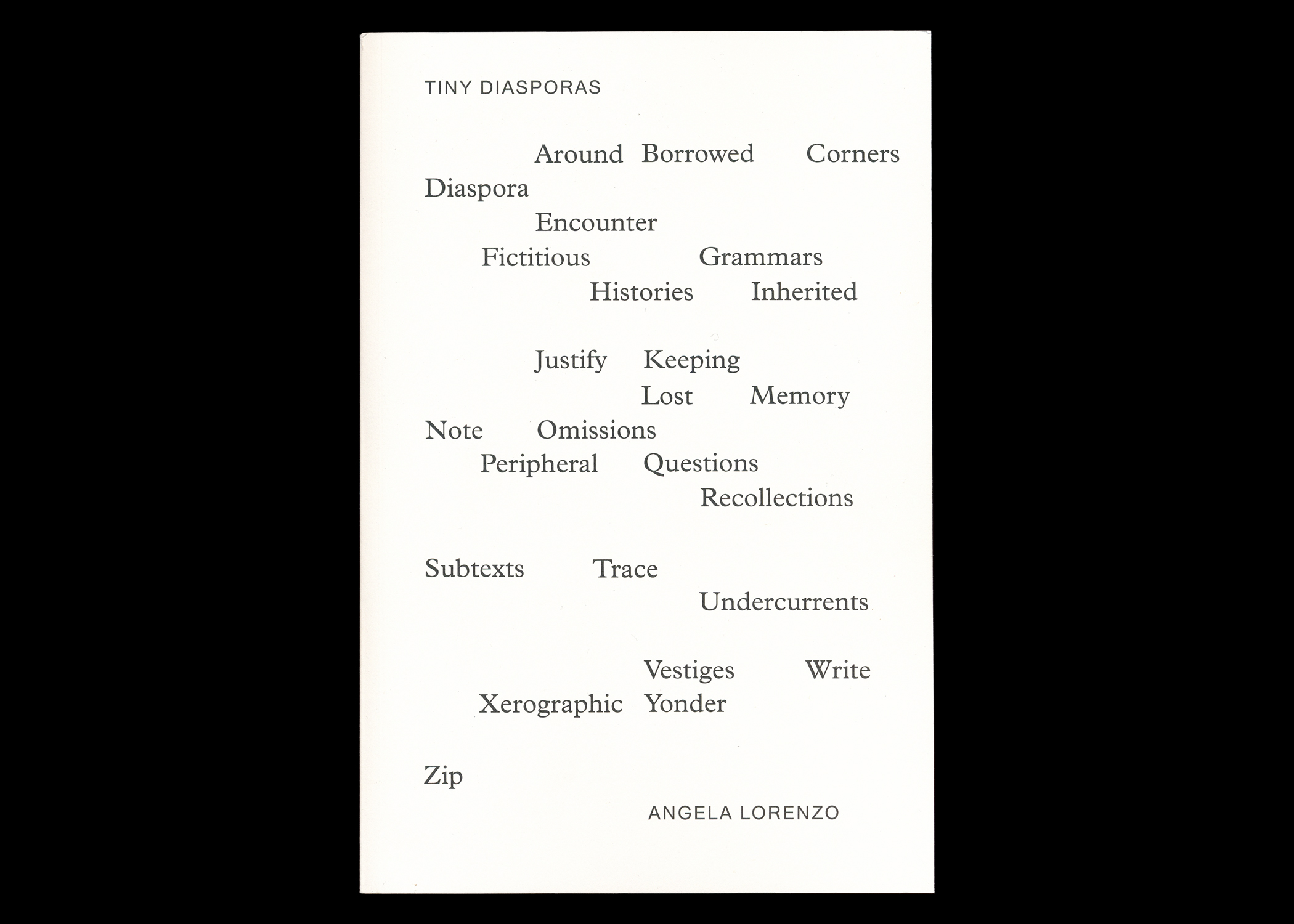 TINY DIASPORAS

Around Borrowed Corners
Diaspora
Encounter
Fictitious Grammars
Histories Inherited

Justify Keeping
Lost Memory
Note Omissions
Peripheral Questions
Recollections

Subtexts Trace
Undercurrents

Vestiges Write
Xerographic Yonder

Zip

ANGELA LORENZO